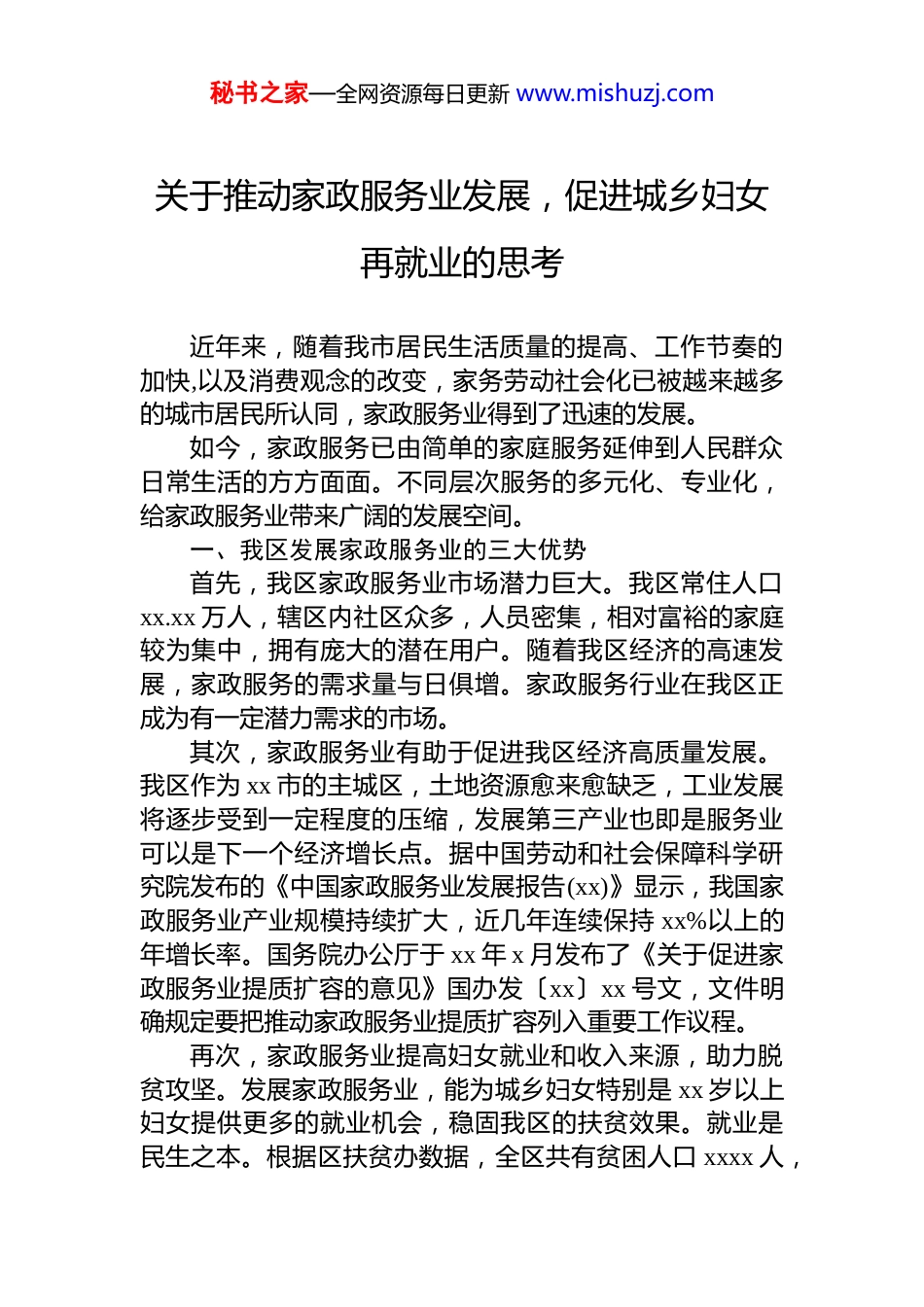 秘书之家—全网资源每日更新 www.mishuzj.com

关于推动家政服务业发展，促进城乡妇女再就业的思考

近年来，随着我市居民生活质量的提高、工作节奏的加快,以及消费观念的改变，家务劳动社会化已被越来越多的城市居民所认同，家政服务业得到了迅速的发展。

如今，家政服务已由简单的家庭服务延伸到人民群众日常生活的方方面面。不同层次服务的多元化、专业化，给家政服务业带来广阔的发展空间。

一、我区发展家政服务业的三大优势

首先，我区家政服务业市场潜力巨大。我区常住人口 xx.xx 万人，辖区内社区众多，人员密集，相对富裕的家庭较为集中，拥有庞大的潜在用户。随着我区经济的高速发展，家政服务的需求量与日俱增。家政服务行业在我区正成为有一定潜力需求的市场。

其次，家政服务业有助于促进我区经济高质量发展。我区作为 xx 市的主城区，土地资源愈来愈缺乏，工业发展将逐步受到一定程度的压缩，发展第三产业也即是服务业可以是下一个经济增长点。据中国劳动和社会保障科学研究院发布的《中国家政服务业发展报告(xx)》显示，我国家政服务业产业规模持续扩大，近几年连续保持 xx%以上的年增长率。国务院办公厅于 xx 年 x 月发布了《关于促进家政服务业提质扩容的意见》国办发〔xx〕xx 号文，文件明确规定要把推动家政服务业提质扩容列入重要工作议程。

再次，家政服务业提高妇女就业和收入来源，助力脱贫攻坚。发展家政服务业，能为城乡妇女特别是 xx 岁以上妇女提供更多的就业机会，稳固我区的扶贫效果。就业是民生之本。根据区扶贫办数据，全区共有贫困人口 xxxx 人，